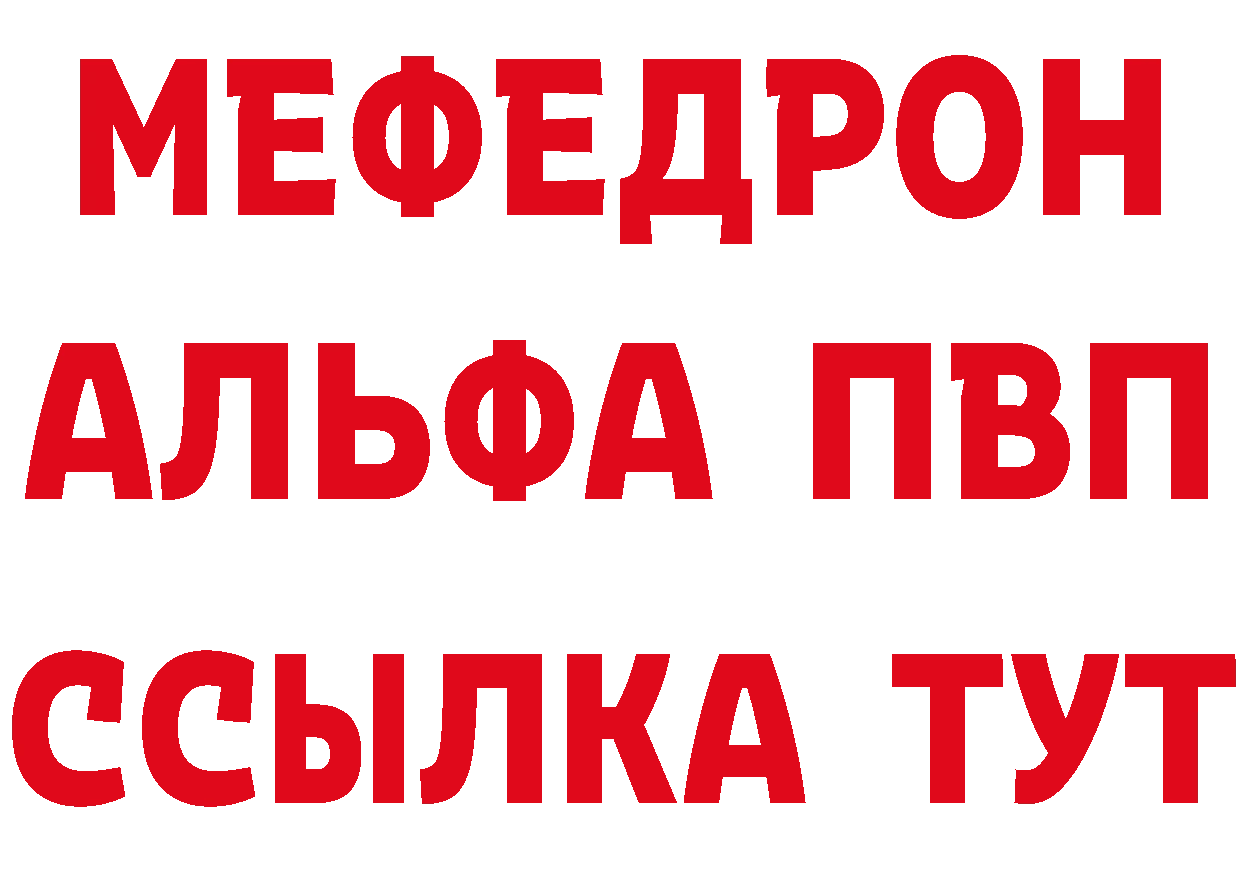 МЕФЕДРОН
АЛЬФА ПВП
ССЫЛКА ТУТ